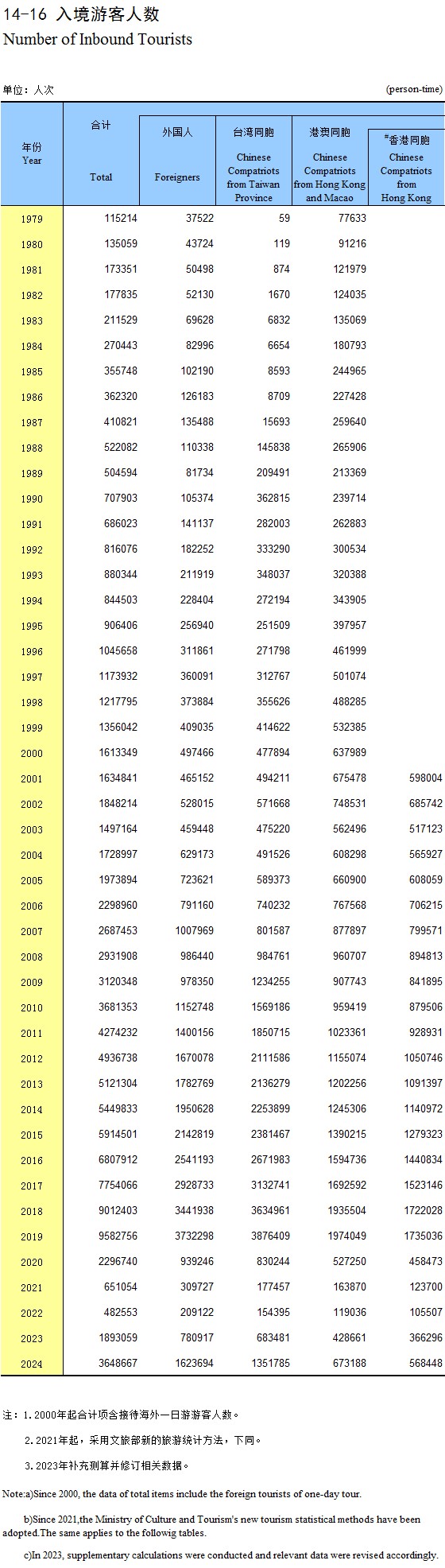 14-16 入境游客人数
Number of Inbound Tourists

单位：人次 (person-time)

| 年份 Year | 合计 Total | 外国人 Foreigners | 台湾同胞 Chinese Compatriots from Taiwan Province | 港澳同胞 Chinese Compatriots from Hong Kong and Macao | #香港同胞 Chinese Compatriots from Hong Kong |
|---|---|---|---|---|---|
| 1979 | 115214 | 37522 | 59 | 77633 | |
| 1980 | 135059 | 43724 | 119 | 91216 | |
| 1981 | 173351 | 50498 | 874 | 121979 | |
| 1982 | 177835 | 52130 | 1670 | 124035 | |
| 1983 | 211529 | 69628 | 6832 | 135069 | |
| 1984 | 270443 | 82996 | 6654 | 180793 | |
| 1985 | 355748 | 102190 | 8593 | 244965 | |
| 1986 | 362320 | 126183 | 8709 | 227428 | |
| 1987 | 410821 | 135488 | 15693 | 259640 | |
| 1988 | 522082 | 110338 | 145838 | 265906 | |
| 1989 | 504594 | 81734 | 209491 | 213369 | |
| 1990 | 707903 | 105374 | 362815 | 239714 | |
| 1991 | 686023 | 141137 | 282003 | 262883 | |
| 1992 | 816076 | 182252 | 333290 | 300534 | |
| 1993 | 880344 | 211919 | 348037 | 320388 | |
| 1994 | 844503 | 228404 | 272194 | 343905 | |
| 1995 | 906406 | 256940 | 251509 | 397957 | |
| 1996 | 1045658 | 311861 | 271798 | 461999 | |
| 1997 | 1173932 | 360091 | 312767 | 501074 | |
| 1998 | 1217795 | 373884 | 355626 | 488285 | |
| 1999 | 1356042 | 409035 | 414622 | 532385 | |
| 2000 | 1613349 | 497466 | 477894 | 637989 | |
| 2001 | 1634841 | 465152 | 494211 | 675478 | 598004 |
| 2002 | 1848214 | 528015 | 571668 | 748531 | 685742 |
| 2003 | 1497164 | 459448 | 475220 | 562496 | 517123 |
| 2004 | 1728997 | 629173 | 491526 | 608298 | 565927 |
| 2005 | 1973894 | 723621 | 589373 | 660900 | 608059 |
| 2006 | 2298960 | 791160 | 740232 | 767568 | 706215 |
| 2007 | 2687453 | 1007969 | 801587 | 877897 | 799571 |
| 2008 | 2931908 | 986440 | 984761 | 960707 | 894813 |
| 2009 | 3120348 | 978350 | 1234255 | 907743 | 841895 |
| 2010 | 3681353 | 1152748 | 1569186 | 959419 | 879506 |
| 2011 | 4274232 | 1400156 | 1850715 | 1023361 | 928931 |
| 2012 | 4936738 | 1670078 | 2111586 | 1155074 | 1050746 |
| 2013 | 5121304 | 1782769 | 2136279 | 1202256 | 1091397 |
| 2014 | 5449833 | 1950628 | 2253899 | 1245306 | 1140972 |
| 2015 | 5914501 | 2142819 | 2381467 | 1390215 | 1279323 |
| 2016 | 6807912 | 2541193 | 2671983 | 1594736 | 1440834 |
| 2017 | 7754066 | 2928733 | 3132741 | 1692592 | 1523146 |
| 2018 | 9012403 | 3441938 | 3634961 | 1935504 | 1722028 |
| 2019 | 9582756 | 3732298 | 3876409 | 1974049 | 1735036 |
| 2020 | 2296740 | 939246 | 830244 | 527250 | 458473 |
| 2021 | 651054 | 309727 | 177457 | 163870 | 123700 |
| 2022 | 482553 | 209122 | 154395 | 119036 | 105507 |
| 2023 | 1893059 | 780917 | 683481 | 428661 | 366296 |
| 2024 | 3648667 | 1623694 | 1351785 | 673188 | 568448 |

注：1. 2000年起合计项含接待海外一日游游客人数。
2. 2021年起，采用文旅部新的旅游统计方法，下同。
3. 2023年补充测算并修订相关数据。

Note:a)Since 2000, the data of total items include the foreign tourists of one-day tour.
b)Since 2021,the Ministry of Culture and Tourism's new tourism statistical methods have been adopted.The same applies to the followig tables.
c)In 2023, supplementary calculations were conducted and relevant data were revised accordingly.